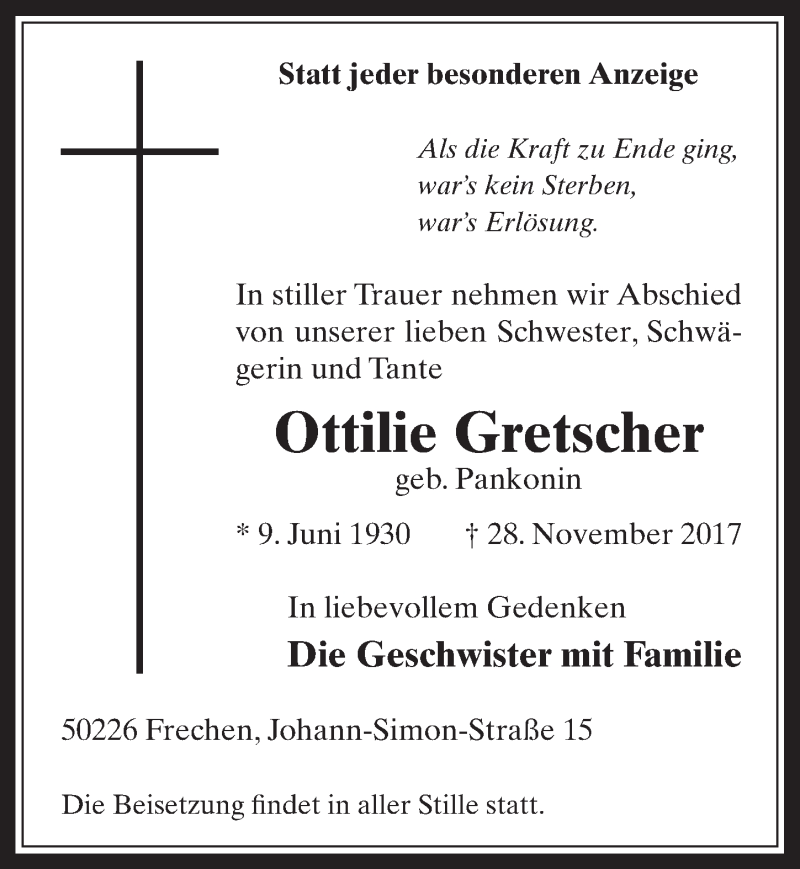 Statt jeder besonderen Anzeige

Als die Kraft zu Ende ging,
war's kein Sterben,
war's Erlösung.

In stiller Trauer nehmen wir Abschied von unserer lieben Schwester, Schwägerin und Tante

Ottilie Gretscher
geb. Pankonin

* 9. Juni 1930 † 28. November 2017

In liebevollem Gedenken
Die Geschwister mit Familie

50226 Frechen, Johann-Simon-Straße 15

Die Beisetzung findet in aller Stille statt.